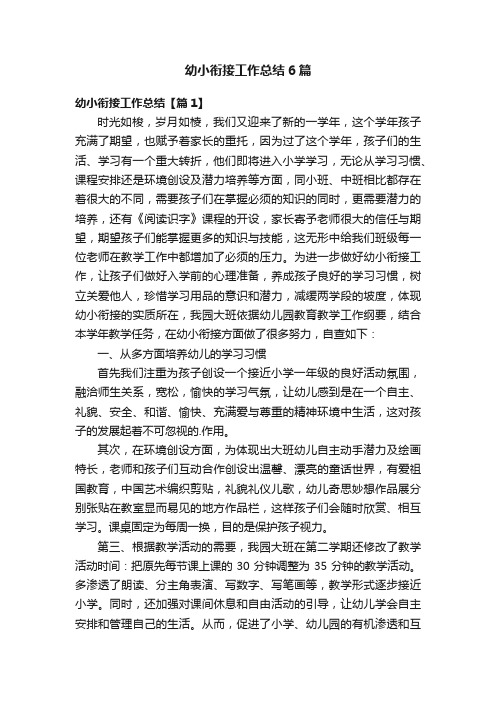 幼小衔接工作总结6篇

幼小衔接工作总结【篇1】

时光如梭，岁月如梭，我们又迎来了新的一学年，这个学年孩子充满了期望，也赋予着家长的重托，因为过了这个学年，孩子们的生活、学习有一个重大转折，他们即将进入小学学习，无论从学习习惯、课程安排还是环境创设及潜力培养等方面，同小班、中班相比都存在着很大的不同，需要孩子们在掌握必须的知识的同时，更需要潜力的培养，还有《阅读识字》课程的开设，家长寄予老师很大的信任与期望，期望孩子们能掌握更多的知识与技能，这无形中给我们班级每一位老师在教学工作中都增加了必须的压力。为进一步做好幼小衔接工作，让孩子们做好入学前的心理准备，养成孩子良好的学习习惯，树立关爱他人，珍惜学习用品的意识和潜力，减缓两学段的坡度，体现幼小衔接的实质所在，我园大班依据幼儿园教育教学工作纲要，结合本学年教学任务，在幼小衔接方面做了很多努力，自查如下：

一、从多方面培养幼儿的学习习惯

首先我们注重为孩子创设一个接近小学一年级的良好活动氛围，融洽师生关系，宽松，愉快的学习气氛，让幼儿感到是在一个自主、礼貌、安全、和谐、愉快、充满爱与尊重的精神环境中生活，这对孩子的发展起着不可忽视的.作用。

其次，在环境创设方面，为体现出大班幼儿自主动手潜力及绘画特长，老师和孩子们互动合作创设出温馨、漂亮的童话世界，有爱祖国教育，中国艺术编织剪贴，礼貌礼仪儿歌，幼儿奇思妙想作品展分别张贴在教室显而易见的地方作品栏，这样孩子们会随时欣赏、相互学习。课桌固定为每周一换，目的是保护孩子视力。

第三、根据教学活动的需要，我园大班在第二学期还修改了教学活动时间：把原先每节课上课的 30 分钟调整为 35 分钟的教学活动。多渗透了朗读、分主角表演、写数字、写笔画等，教学形式逐步接近小学。同时，还加强对课间休息和自由活动的引导，让幼儿学会自主安排和管理自己的生活。从而，促进了小学、幼儿园的有机渗透和互